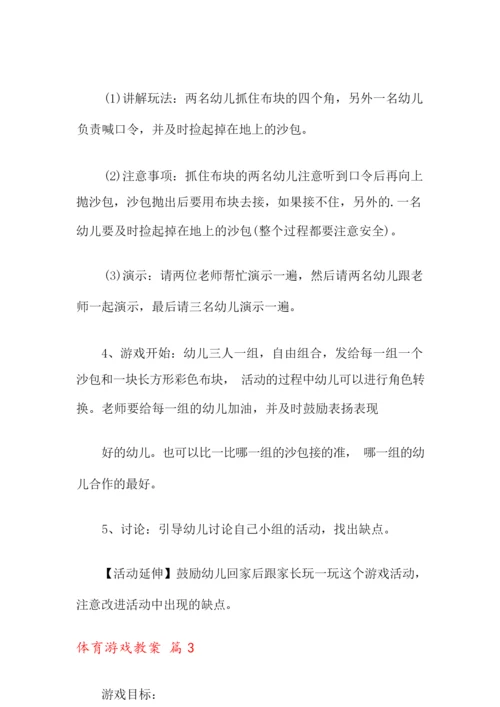 (1)讲解玩法：两名幼儿抓住布块的四个角，另外一名幼儿负责喊口令，并及时捡起掉在地上的沙包。

(2)注意事项：抓住布块的两名幼儿注意听到口令后再向上抛沙包，沙包抛出后要用布块去接，如果接不住，另外的.一名幼儿要及时捡起掉在地上的沙包(整个过程都要注意安全)。

(3)演示：请两位老师帮忙演示一遍，然后请两名幼儿跟老师一起演示，最后请三名幼儿演示一遍。

4、游戏开始：幼儿三人一组，自由组合，发给每一组一个沙包和一块长方形彩色布块， 活动的过程中幼儿可以进行角色转换。老师要给每一组的幼儿加油，并及时鼓励表扬表现

好的幼儿。也可以比一比哪一组的沙包接的准， 哪一组的幼儿合作的最好。

5、讨论：引导幼儿讨论自己小组的活动，找出缺点。

【活动延伸】鼓励幼儿回家后跟家长玩一玩这个游戏活动，注意改进活动中出现的缺点。

体育游戏教案 篇 3

游戏目标：